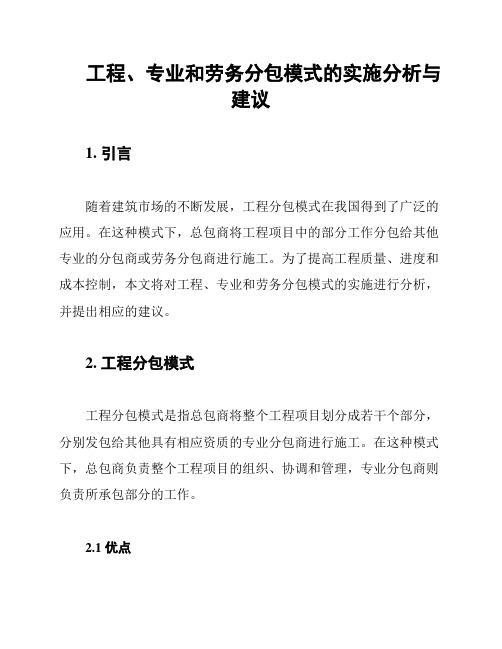 工程、专业和劳务分包模式的实施分析与建议

1. 引言

随着建筑市场的不断发展，工程分包模式在我国得到了广泛的应用。在这种模式下，总包商将工程项目中的部分工作分包给其他专业的分包商或劳务分包商进行施工。为了提高工程质量、进度和成本控制，本文将对工程、专业和劳务分包模式的实施进行分析，并提出相应的建议。

2. 工程分包模式

工程分包模式是指总包商将整个工程项目划分成若干个部分，分别发包给其他具有相应资质的专业分包商进行施工。在这种模式下，总包商负责整个工程项目的组织、协调和管理，专业分包商则负责所承包部分的工作。

2.1 优点